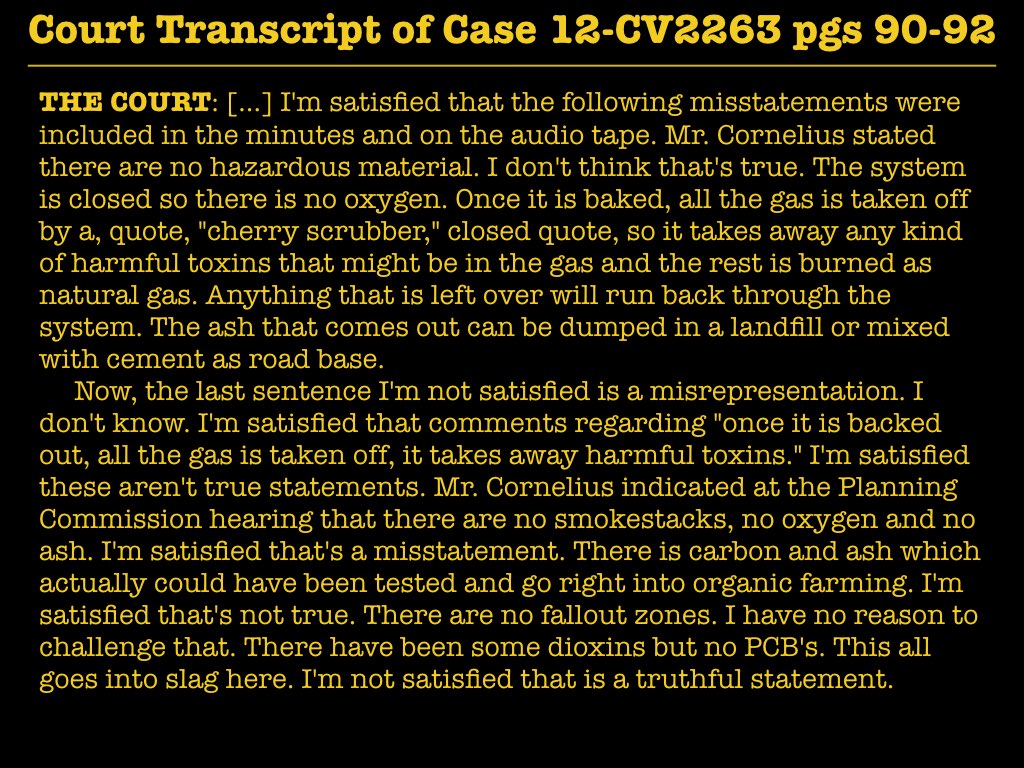 Court Transcript of Case 12-CV2263 pgs 90-92

THE COURT: [...] I'm satisfied that the following misstatements were included in the minutes and on the audio tape. Mr. Cornelius stated there are no hazardous material. I don't think that's true. The system is closed so there is no oxygen. Once it is baked, all the gas is taken off by a, quote, "cherry scrubber," closed quote, so it takes away any kind of harmful toxins that might be in the gas and the rest is burned as natural gas. Anything that is left over will run back through the system. The ash that comes out can be dumped in a landfill or mixed with cement as road base.

Now, the last sentence I'm not satisfied is a misrepresentation. I don't know. I'm satisfied that comments regarding "once it is backed out, all the gas is taken off, it takes away harmful toxins." I'm satisfied these aren't true statements. Mr. Cornelius indicated at the Planning Commission hearing that there are no smokestacks, no oxygen and no ash. I'm satisfied that's a misstatement. There is carbon and ash which actually could have been tested and go right into organic farming. I'm satisfied that's not true. There are no fallout zones. I have no reason to challenge that. There have been some dioxins but no PCB's. This all goes into slag here. I'm not satisfied that is a truthful statement.